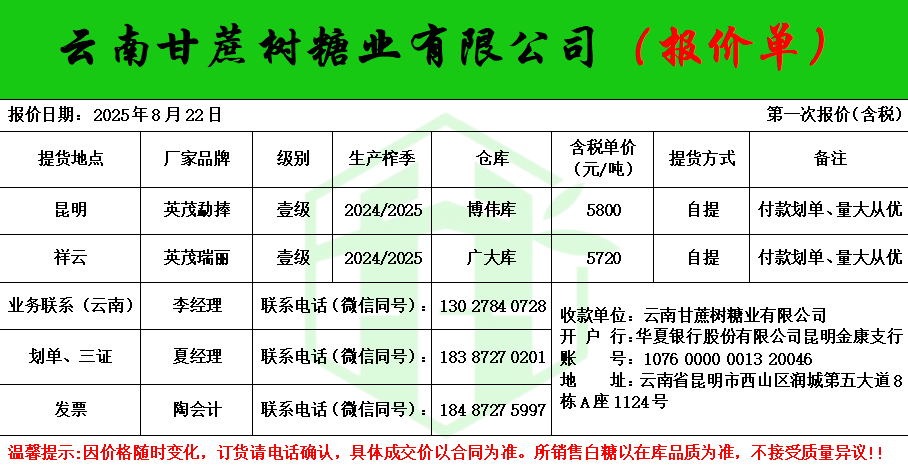 云南甘蔗树糖业有限公司（报价单）

报价日期：2025年8月22日

第一次报价(含税)

| 提货地点 | 厂家品牌 | 级别 | 生产榨季 | 仓库 | 含税单价（元/吨） | 提货方式 | 备注 |
|---|---|---|---|---|---|---|---|
| 昆明 | 英茂勐捧 | 壹级 | 2024/2025 | 博伟库 | 5800 | 自提 | 付款划单、量大从优 |
| 祥云 | 英茂瑞丽 | 壹级 | 2024/2025 | 广大库 | 5720 | 自提 | 付款划单、量大从优 |

业务联系（云南） 李经理 联系电话（微信同号）：130 2784 0728

划单、三证 夏经理 联系电话（微信同号）：183 8727 0201

发票 陶会计 联系电话（微信同号）：184 8727 5997

收款单位：云南甘蔗树糖业有限公司
开户行：华夏银行股份有限公司昆明金康支行
账号：1076 0000 0013 20046
地址：云南省昆明市西山区润城第五大道8栋A座1124号

温馨提示:因价格随时变化，订货请电话确认，具体成交价以合同为准。所销售白糖以在库品质为准，不接受质量异议!!